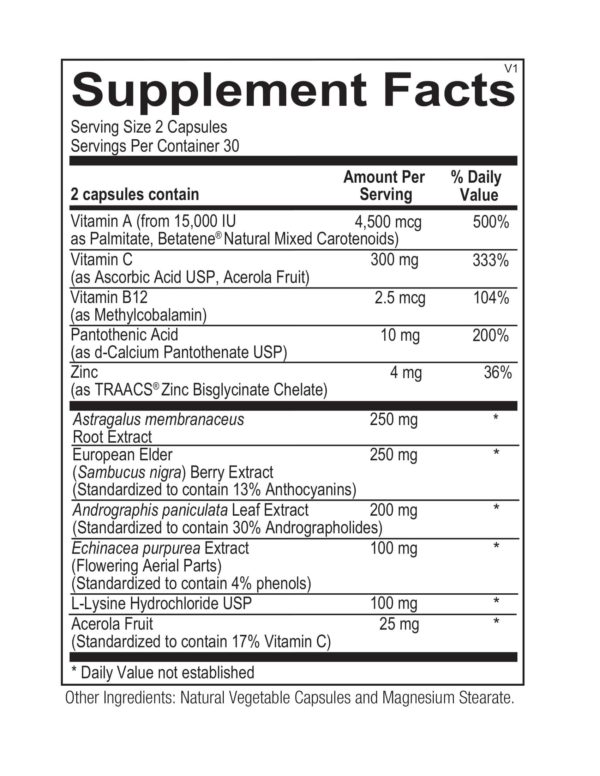 V1
Supplement Facts
Serving Size 2 Capsules
Servings Per Container 30

| 2 capsules contain | Amount Per Serving | % Daily Value |
|---|---|---|
| Vitamin A (from 15,000 IU as Palmitate, Betatene® Natural Mixed Carotenoids) | 4,500 mcg | 500% |
| Vitamin C (as Ascorbic Acid USP, Acerola Fruit) | 300 mg | 333% |
| Vitamin B12 (as Methylcobalamin) | 2.5 mcg | 104% |
| Pantothenic Acid (as d-Calcium Pantothenate USP) | 10 mg | 200% |
| Zinc (as TRAACS® Zinc Bisglycinate Chelate) | 4 mg | 36% |
| Astragalus membranaceus Root Extract | 250 mg | * |
| European Elder (Sambucus nigra) Berry Extract (Standardized to contain 13% Anthocyanins) | 250 mg | * |
| Andrographis paniculata Leaf Extract (Standardized to contain 30% Andrographolides) | 200 mg | * |
| Echinacea purpurea Extract (Flowering Aerial Parts) (Standardized to contain 4% phenols) | 100 mg | * |
| L-Lysine Hydrochloride USP | 100 mg | * |
| Acerola Fruit (Standardized to contain 17% Vitamin C) | 25 mg | * |

* Daily Value not established

Other Ingredients: Natural Vegetable Capsules and Magnesium Stearate.